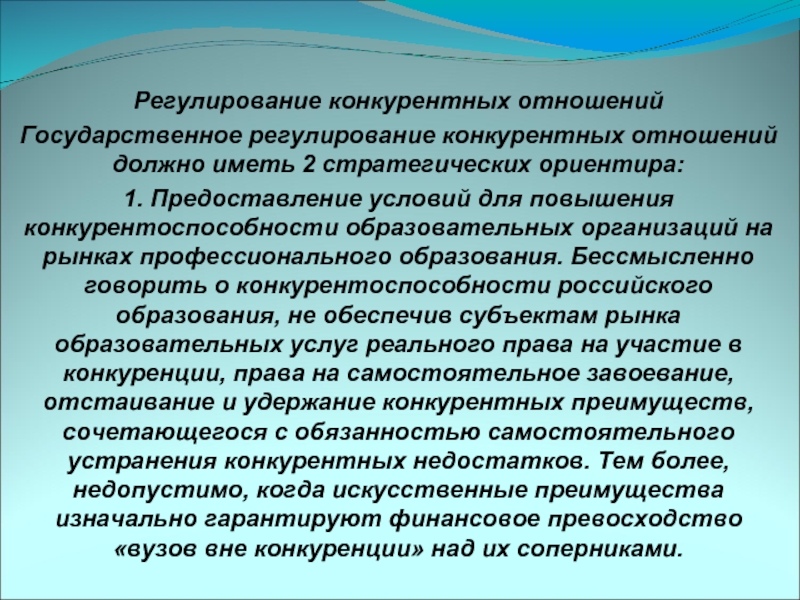 Регулирование конкурентных отношений

Государственное регулирование конкурентных отношений должно иметь 2 стратегических ориентира:

1. Предоставление условий для повышения конкурентоспособности образовательных организаций на рынках профессионального образования. Бессмысленно говорить о конкурентоспособности российского образования, не обеспечив субъектам рынка образовательных услуг реального права на участие в конкуренции, права на самостоятельное завоевание, отстаивание и удержание конкурентных преимуществ, сочетающегося с обязанностью самостоятельного устранения конкурентных недостатков. Тем более, недопустимо, когда искусственные преимущества изначально гарантируют финансовое превосходство «вузов вне конкуренции» над их соперниками.